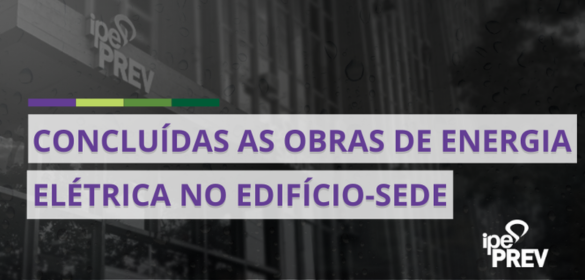 ipe PREV

CONCLUÍDAS AS OBRAS DE ENERGIA ELÉTRICA NO EDIFÍCIO-SEDE

ipe PREV